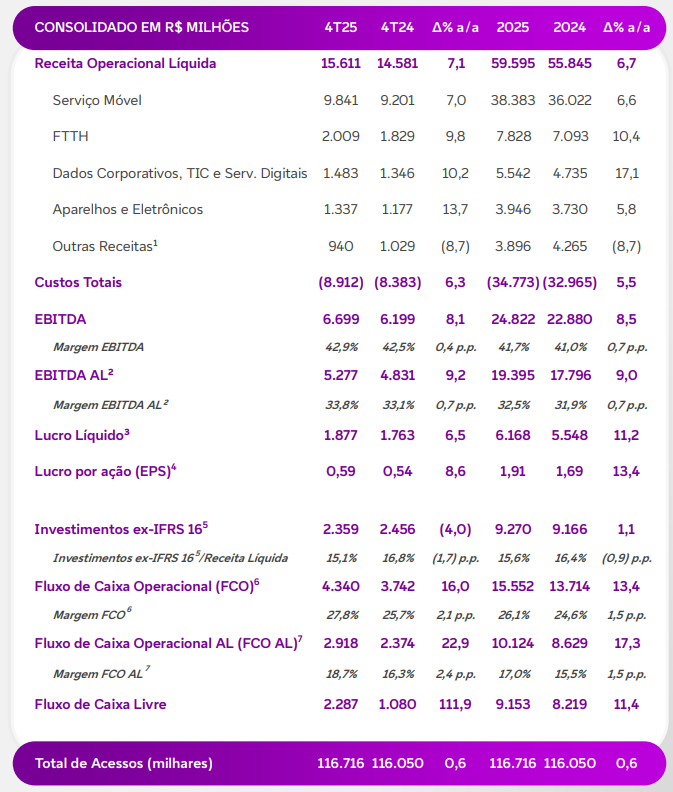 | CONSOLIDADO EM R$ MILHÕES | 4T25 | 4T24 | Δ% a/a | 2025 | 2024 | Δ% a/a |
|---|---|---|---|---|---|---|
| Receita Operacional Líquida | 15.611 | 14.581 | 7,1 | 59.595 | 55.845 | 6,7 |
| Serviço Móvel | 9.841 | 9.201 | 7,0 | 38.383 | 36.022 | 6,6 |
| FTTH | 2.009 | 1.829 | 9,8 | 7.828 | 7.093 | 10,4 |
| Dados Corporativos, TIC e Serv. Digitais | 1.483 | 1.346 | 10,2 | 5.542 | 4.735 | 17,1 |
| Aparelhos e Eletrônicos | 1.337 | 1.177 | 13,7 | 3.946 | 3.730 | 5,8 |
| Outras Receitas$^1$ | 940 | 1.029 | (8,7) | 3.896 | 4.265 | (8,7) |
| Custos Totais | (8.912) | (8.383) | 6,3 | (34.773) | (32.965) | 5,5 |
| EBITDA | 6.699 | 6.199 | 8,1 | 24.822 | 22.880 | 8,5 |
| Margem EBITDA | 42,9% | 42,5% | 0,4 p.p. | 41,7% | 41,0% | 0,7 p.p. |
| EBITDA AL$^2$ | 5.277 | 4.831 | 9,2 | 19.395 | 17.796 | 9,0 |
| Margem EBITDA AL$^2$ | 33,8% | 33,1% | 0,7 p.p. | 32,5% | 31,9% | 0,7 p.p. |
| Lucro Líquido$^3$ | 1.877 | 1.763 | 6,5 | 6.168 | 5.548 | 11,2 |
| Lucro por ação (EPS)$^4$ | 0,59 | 0,54 | 8,6 | 1,91 | 1,69 | 13,4 |
| Investimentos ex-IFRS 16$^5$ | 2.359 | 2.456 | (4,0) | 9.270 | 9.166 | 1,1 |
| Investimentos ex-IFRS 16$^5$/Receita Líquida | 15,1% | 16,8% | (1,7) p.p. | 15,6% | 16,4% | (0,9) p.p. |
| Fluxo de Caixa Operacional (FCO)$^6$ | 4.340 | 3.742 | 16,0 | 15.552 | 13.714 | 13,4 |
| Margem FCO$^6$ | 27,8% | 25,7% | 2,1 p.p. | 26,1% | 24,6% | 1,5 p.p. |
| Fluxo de Caixa Operacional AL (FCO AL)$^7$ | 2.918 | 2.374 | 22,9 | 10.124 | 8.629 | 17,3 |
| Margem FCO AL$^7$ | 18,7% | 16,3% | 2,4 p.p. | 17,0% | 15,5% | 1,5 p.p. |
| Fluxo de Caixa Livre | 2.287 | 1.080 | 111,9 | 9.153 | 8.219 | 11,4 |
| Total de Acessos (milhares) | 116.716 | 116.050 | 0,6 | 116.716 | 116.050 | 0,6 |